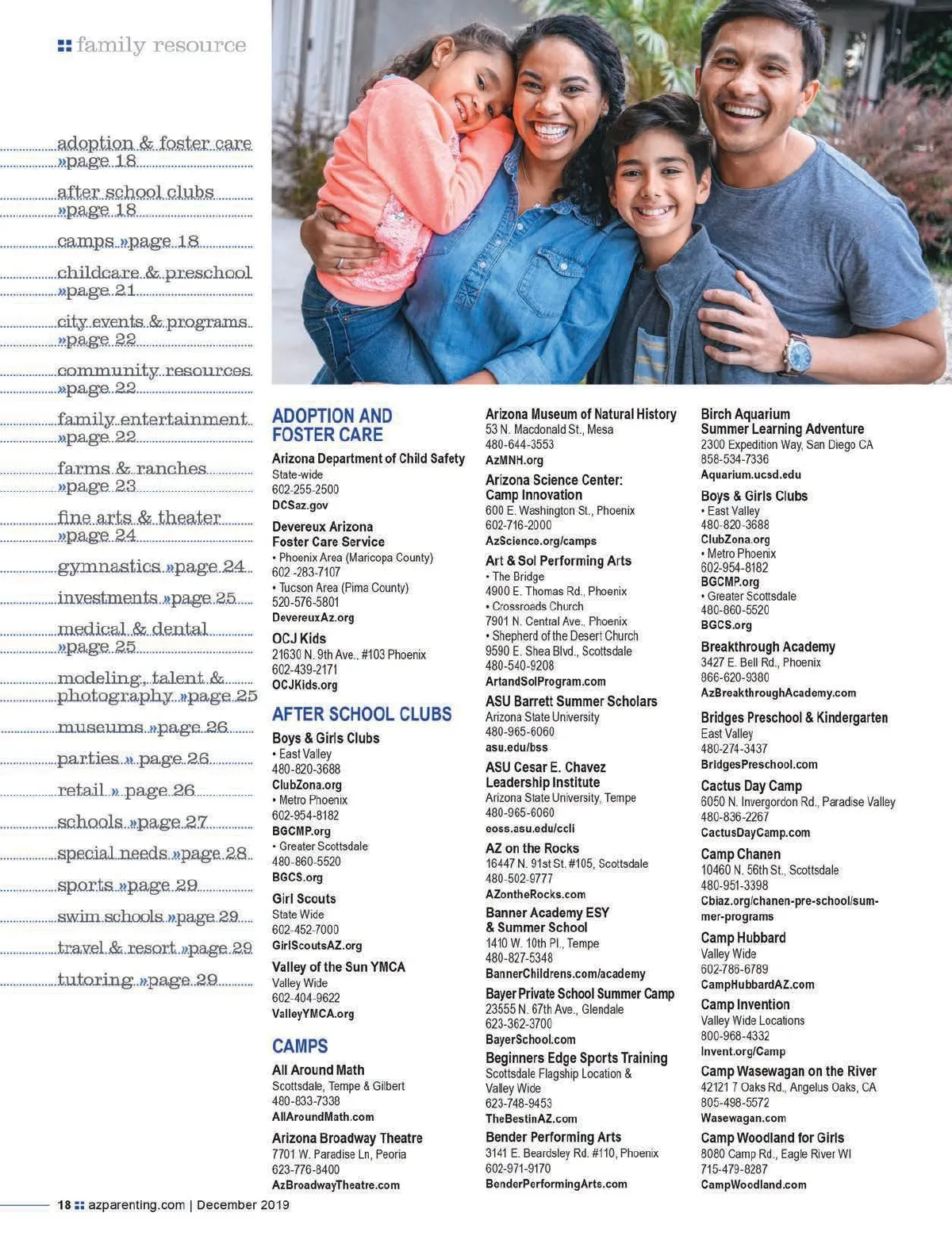 family resource

adoption & foster care »page 18

after school clubs »page 18

camps »page 18

childcare & preschool »page 21

city events & programs »page 22

community resources »page 22

family entertainment »page 22

farms & ranches »page 23

fine arts & theater »page 24

gymnastics »page 24

investments »page 25

medical & dental »page 25

modeling, talent & photography »page 25

museums »page 26

parties » page 26

retail » page 26

schools »page 27

special needs »page 28

sports »page 29

swim schools »page 29

travel & resort »page 29

tutoring »page 29

ADOPTION AND FOSTER CARE

Arizona Department of Child Safety
State-wide
602-255-2500
DCSaz.gov

Devereux Arizona Foster Care Service
• Phoenix Area (Maricopa County)
602 -283-7107
• Tucson Area (Pima County)
520-576-5801
DevereuxAz.org

OCJ Kids
21630 N. 9th Ave., #103 Phoenix
602-439-2171
OCJKids.org

AFTER SCHOOL CLUBS

Boys & Girls Clubs
• East Valley
480-820-3688
ClubZona.org
• Metro Phoenix
602-954-8182
BGCMP.org
• Greater Scottsdale
480-860-5520
BGCS.org

Girl Scouts
State Wide
602-452-7000
GirlScoutsAZ.org

Valley of the Sun YMCA
Valley Wide
602-404-9622
ValleyYMCA.org

CAMPS

All Around Math
Scottsdale, Tempe & Gilbert
480-833-7338
AllAroundMath.com

Arizona Broadway Theatre
7701 W. Paradise Ln, Peoria
623-776-8400
AzBroadwayTheatre.com

Arizona Museum of Natural History
53 N. Macdonald St., Mesa
480-644-3553
AzMNH.org

Arizona Science Center: Camp Innovation
600 E. Washington St., Phoenix
602-716-2000
AzScience.org/camps

Art & Sol Performing Arts
• The Bridge
4900 E. Thomas Rd., Phoenix
• Crossroads Church
7901 N. Central Ave., Phoenix
• Shepherd of the Desert Church
9590 E. Shea Blvd., Scottsdale
480-540-9208
ArtandSolProgram.com

ASU Barrett Summer Scholars
Arizona State University
480-965-6060
asu.edu/bss

ASU Cesar E. Chavez Leadership Institute
Arizona State University, Tempe
480-965-6060
eoss.asu.edu/ccli

AZ on the Rocks
16447 N. 91st St. #105, Scottsdale
480-502-9777
AZontheRocks.com

Banner Academy ESY & Summer School
1410 W. 10th Pl., Tempe
480-827-5348
BannerChildrens.com/academy

Bayer Private School Summer Camp
23555 N. 67th Ave., Glendale
623-362-3700
BayerSchool.com

Beginners Edge Sports Training
Scottsdale Flagship Location & Valley Wide
623-748-9453
TheBestinAZ.com

Bender Performing Arts
3141 E. Beardsley Rd. #110, Phoenix
602-971-9170
BenderPerformingArts.com

Birch Aquarium Summer Learning Adventure
2300 Expedition Way, San Diego CA
858-534-7336
Aquarium.ucsd.edu

Boys & Girls Clubs
• East Valley
480-820-3688
ClubZona.org
• Metro Phoenix
602-954-8182
BGCMP.org
• Greater Scottsdale
480-860-5520
BGCS.org

Breakthrough Academy
3427 E. Bell Rd., Phoenix
866-620-9380
AzBreakthroughAcademy.com

Bridges Preschool & Kindergarten
East Valley
480-274-3437
BridgesPreschool.com

Cactus Day Camp
6050 N. Invergordon Rd., Paradise Valley
480-836-2267
CactusDayCamp.com

Camp Chanen
10460 N. 56th St., Scottsdale
480-951-3398
Cbiaz.org/chanen-pre-school/summer-programs

Camp Hubbard
Valley Wide
602-786-6789
CampHubbardAZ.com

Camp Invention
Valley Wide Locations
800-968-4332
Invent.org/Camp

Camp Wasewagan on the River
42121 7 Oaks Rd., Angelus Oaks, CA
805-498-5572
Wasewagan.com

Camp Woodland for Girls
8080 Camp Rd., Eagle River WI
715-479-8287
CampWoodland.com

18 azparenting.com | December 2019